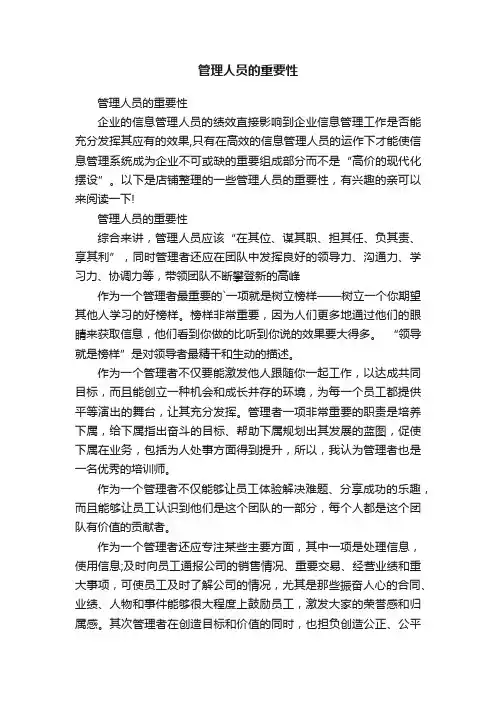 管理人员的重要性

管理人员的重要性

企业的信息管理人员的绩效直接影响到企业信息管理工作是否能充分发挥其应有的效果,只有在高效的信息管理人员的运作下才能使信息管理系统成为企业不可或缺的重要组成部分而不是“高价的现代化摆设”。以下是店铺整理的一些管理人员的重要性，有兴趣的亲可以来阅读一下!

管理人员的重要性

综合来讲，管理人员应该“在其位、谋其职、担其任、负其责、享其利”，同时管理者还应在团队中发挥良好的领导力、沟通力、学习力、协调力等，带领团队不断攀登新的高峰

作为一个管理者最重要的`一项就是树立榜样——树立一个你期望其他人学习的好榜样。榜样非常重要，因为人们更多地通过他们的眼睛来获取信息，他们看到你做的比听到你说的效果要大得多。“领导就是榜样”是对领导者最精干和生动的描述。

作为一个管理者不仅要能激发他人跟随你一起工作，以达成共同目标，而且能创立一种机会和成长并存的环境，为每一个员工都提供平等演出的舞台，让其充分发挥。管理者一项非常重要的职责是培养下属，给下属指出奋斗的目标、帮助下属规划出其发展的蓝图，促使下属在业务，包括为人处事方面得到提升，所以，我认为管理者也是一名优秀的培训师。

作为一个管理者不仅能够让员工体验解决难题、分享成功的乐趣，而且能够让员工认识到他们是这个团队的一部分，每个人都是这个团队有价值的贡献者。

作为一个管理者还应专注某些主要方面，其中一项是处理信息，使用信息;及时向员工通报公司的销售情况、重要交易、经营业绩和重大事项，可使员工及时了解公司的情况，尤其是那些振奋人心的合同、业绩、人物和事件能够很大程度上鼓励员工，激发大家的荣誉感和归属感。其次管理者在创造目标和价值的同时，也担负创造公正、公平